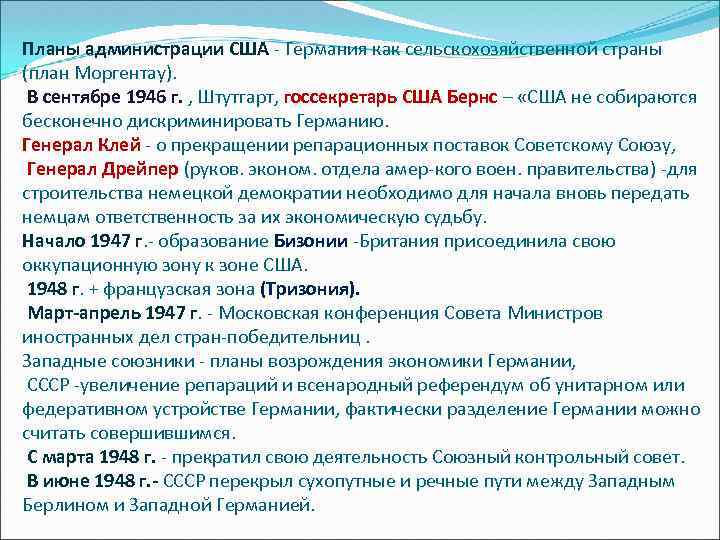 Планы администрации США - Германия как сельскохозяйственной страны (план Моргентау).
В сентябре 1946 г. , Штутгарт, госсекретарь США Бернс – «США не собираются бесконечно дискриминировать Германию.
Генерал Клей - о прекращении репарационных поставок Советскому Союзу,
Генерал Дрейпер (руков. эконом. отдела амер-кого воен. правительства) -для строительства немецкой демократии необходимо для начала вновь передать немцам ответственность за их экономическую судьбу.
Начало 1947 г.- образование Бизонии -Британия присоединила свою оккупационную зону к зоне США.
1948 г. + французская зона (Тризония).
Март-апрель 1947 г. - Московская конференция Совета Министров иностранных дел стран-победительниц .
Западные союзники - планы возрождения экономики Германии,
СССР -увеличение репараций и всенародный референдум об унитарном или федеративном устройстве Германии, фактически разделение Германии можно считать совершившимся.
С марта 1948 г. - прекратил свою деятельность Союзный контрольный совет.
В июне 1948 г.- СССР перекрыл сухопутные и речные пути между Западным Берлином и Западной Германией.